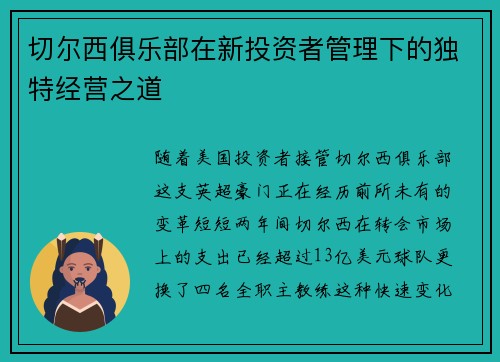 切尔西俱乐部在新投资者管理下的独特经营之道

随着美国投资者接管切尔西俱乐部这支英超豪门正在经历前所未有的变革短短两年间切尔西在转会市场上的支出已经超过13亿美元球队更换了四名全职主教练这种快速变化